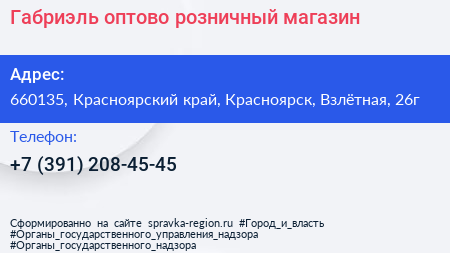 Габриэль оптово розничный магазин

Адрес:
660135, Красноярский край, Красноярск, Взлётная, 26г

Телефон:
+7 (391) 208-45-45

Сформированно на сайте spravka-region.ru #Город_и_власть #Органы_государственного_управления_надзора #Органы_государственного_надзора